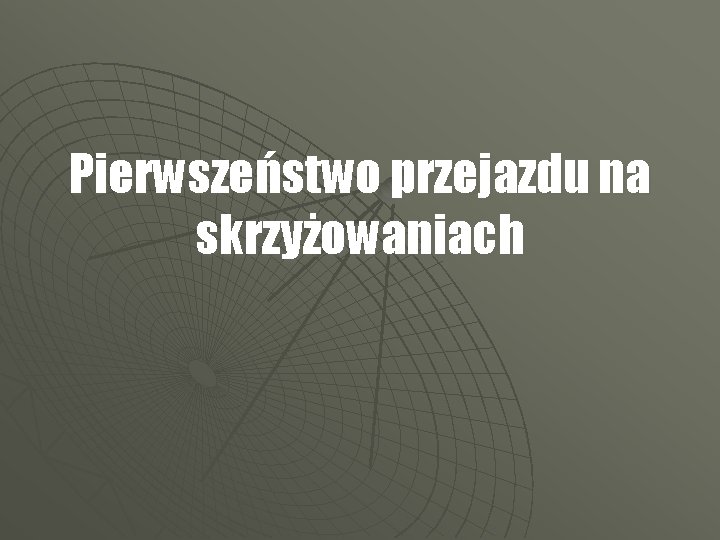 Pierwszeństwo przejazdu na skrzyżowaniach